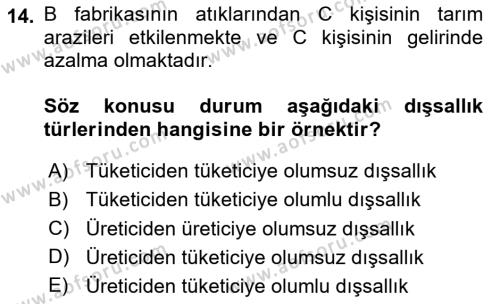 14. B fabrikasının atıklarından C kişisinin tarım arazileri etkilenmekte ve C kişisinin gelirinde azalma olmaktadır.

Söz konusu durum aşağıdaki dışsallık türlerinden hangisine bir örnektir?

A) Tüketiciden tüketiciye olumsuz dışsallık
B) Tüketiciden tüketiciye olumlu dışsallık
C) Üreticiden üreticiye olumsuz dışsallık
D) Üreticiden tüketiciye olumsuz dışsallık
E) Üreticiden tüketiciye olumlu dışsallık

www.aofsoru.com